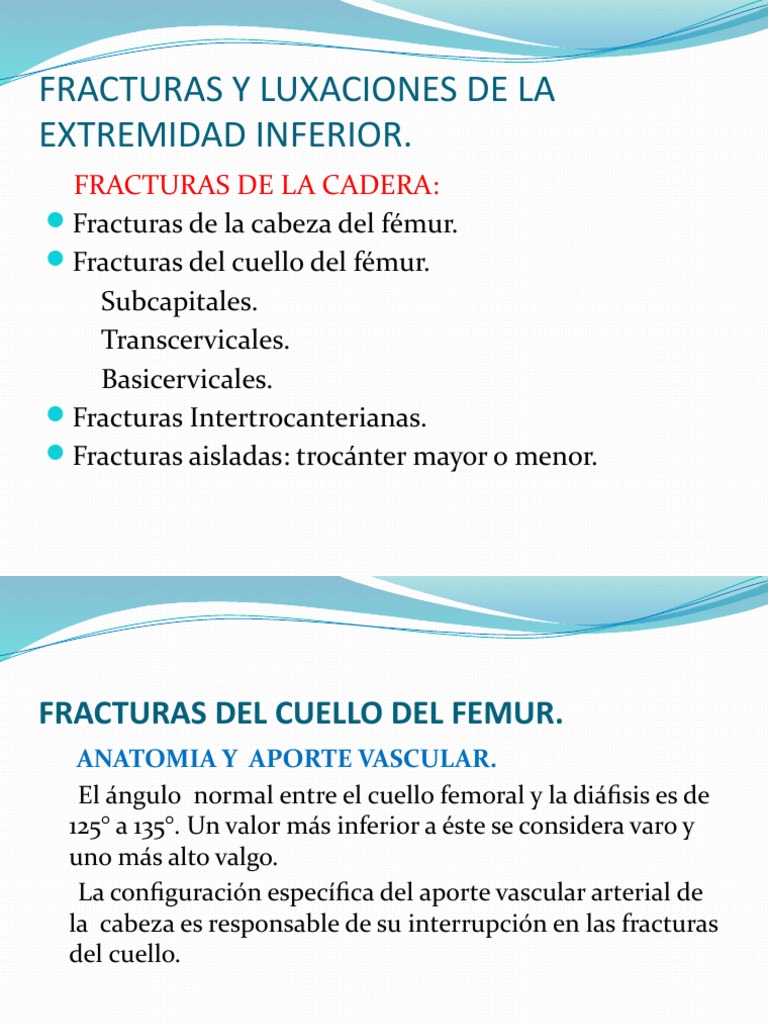 FRACTURAS Y LUXACIONES DE LA EXTREMIDAD INFERIOR.

FRACTURAS DE LA CADERA:

Fracturas de la cabeza del fémur.

Fracturas del cuello del fémur.

Subcapitales.

Transcervicales.

Basicervicales.

Fracturas Intertrocanterianas.

Fracturas aisladas: trocánter mayor o menor.

FRACTURAS DEL CUELLO DEL FEMUR.

ANATOMIA Y APORTE VASCULAR.

El ángulo normal entre el cuello femoral y la diáfisis es de 125° a 135°. Un valor más inferior a éste se considera varo y uno más alto valgo.

La configuración específica del aporte vascular arterial de la cabeza es responsable de su interrupción en las fracturas del cuello.